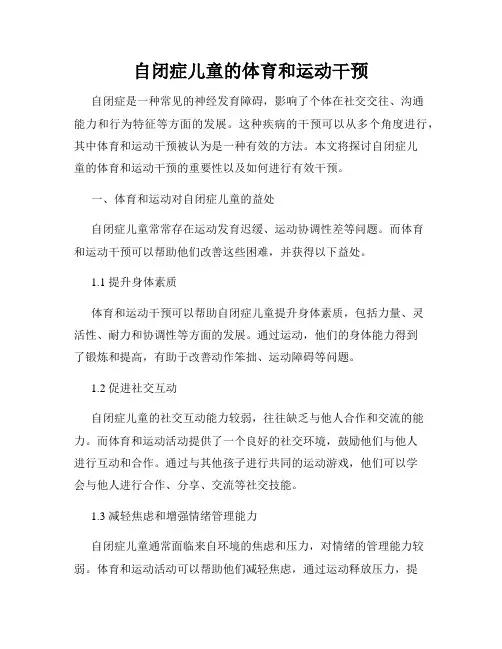 自闭症儿童的体育和运动干预

自闭症是一种常见的神经发育障碍，影响了个体在社交交往、沟通能力和行为特征等方面的发展。这种疾病的干预可以从多个角度进行，其中体育和运动干预被认为是一种有效的方法。本文将探讨自闭症儿童的体育和运动干预的重要性以及如何进行有效干预。

一、体育和运动对自闭症儿童的益处

自闭症儿童常常存在运动发育迟缓、运动协调性差等问题。而体育和运动干预可以帮助他们改善这些困难，并获得以下益处。

1.1 提升身体素质

体育和运动干预可以帮助自闭症儿童提升身体素质，包括力量、灵活性、耐力和协调性等方面的发展。通过运动，他们的身体能力得到了锻炼和提高，有助于改善动作笨拙、运动障碍等问题。

1.2 促进社交互动

自闭症儿童的社交互动能力较弱，往往缺乏与他人合作和交流的能力。而体育和运动活动提供了一个良好的社交环境，鼓励他们与他人进行互动和合作。通过与其他孩子进行共同的运动游戏，他们可以学会与他人进行合作、分享、交流等社交技能。

1.3 减轻焦虑和增强情绪管理能力

自闭症儿童通常面临来自环境的焦虑和压力，对情绪的管理能力较弱。体育和运动活动可以帮助他们减轻焦虑，通过运动释放压力，提